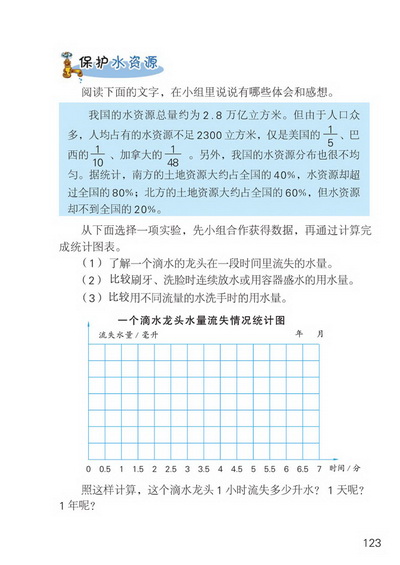 保护水资源

阅读下面的文字，在小组里说说有哪些体会和感想。

我国的水资源总量约为 2.8 万亿立方米。但由于人口众多，人均占有的水资源不足 2300 立方米，仅是美国的 $\frac{1}{5}$、巴西的 $\frac{1}{10}$、加拿大的 $\frac{1}{48}$。另外，我国的水资源分布也很不均匀。据统计，南方的土地资源大约占全国的 40%，水资源却超过全国的 80%；北方的土地资源大约占全国的 60%，但水资源却不到全国的 20%。

从下面选择一项实验，先小组合作获得数据，再通过计算完成统计图表。

（1）了解一个滴水的龙头在一段时间里流失的水量。

（2）比较刷牙、洗脸时连续放水或用容器盛水的用水量。

（3）比较用不同流量的水洗手时的用水量。

一个滴水龙头水量流失情况统计图

流失水量／毫升

年　月

0 0.5 1 1.5 2 2.5 3 3.5 4 4.5 5 5.5 6 6.5 7 时间／分

照这样计算，这个滴水龙头 1 小时流失多少升水？1 天呢？1 年呢？

123